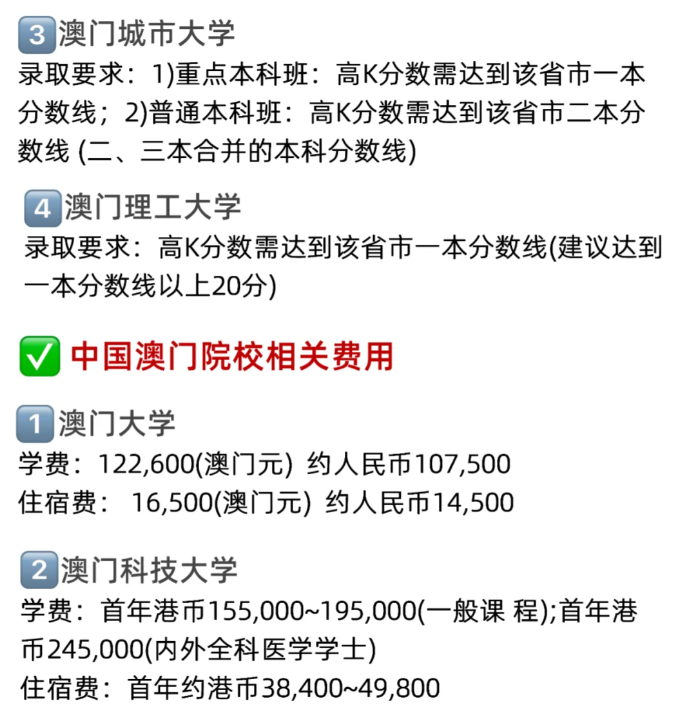 3 澳门城市大学
录取要求：1)重点本科班：高K分数需达到该省市一本分数线；2)普通本科班：高K分数需达到该省市二本分数线 (二、三本合并的本科分数线)

4 澳门理工大学
录取要求：高K分数需达到该省市一本分数线(建议达到一本分数线以上20分)

✅ 中国澳门院校相关费用

1 澳门大学
学费：122,600(澳门元) 约人民币107,500
住宿费： 16,500(澳门元) 约人民币14,500

2 澳门科技大学
学费：首年港币155,000~195,000(一般课 程);首年港币245,000(内外全科医学学士)
住宿费：首年约港币38,400~49,800